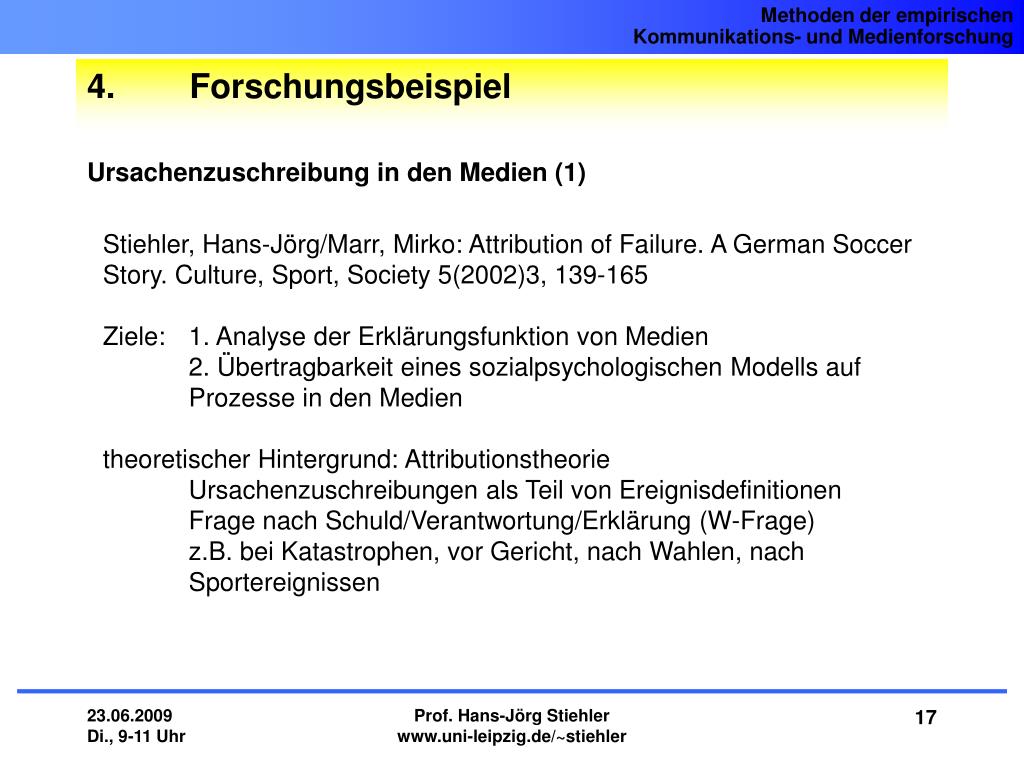 Methoden der empirischen
Kommunikations- und Medienforschung

4. Forschungsbeispiel

Ursachenzuschreibung in den Medien (1)

Stiehler, Hans-Jörg/Marr, Mirko: Attribution of Failure. A German Soccer Story. Culture, Sport, Society 5(2002)3, 139-165

Ziele: 1. Analyse der Erklärungsfunktion von Medien
2. Übertragbarkeit eines sozialpsychologischen Modells auf Prozesse in den Medien

theoretischer Hintergrund: Attributionstheorie
Ursachenzuschreibungen als Teil von Ereignisdefinitionen
Frage nach Schuld/Verantwortung/Erklärung (W-Frage)
z.B. bei Katastrophen, vor Gericht, nach Wahlen, nach Sportereignissen

23.06.2009
Di., 9-11 Uhr

Prof. Hans-Jörg Stiehler
www.uni-leipzig.de/~stiehler

17